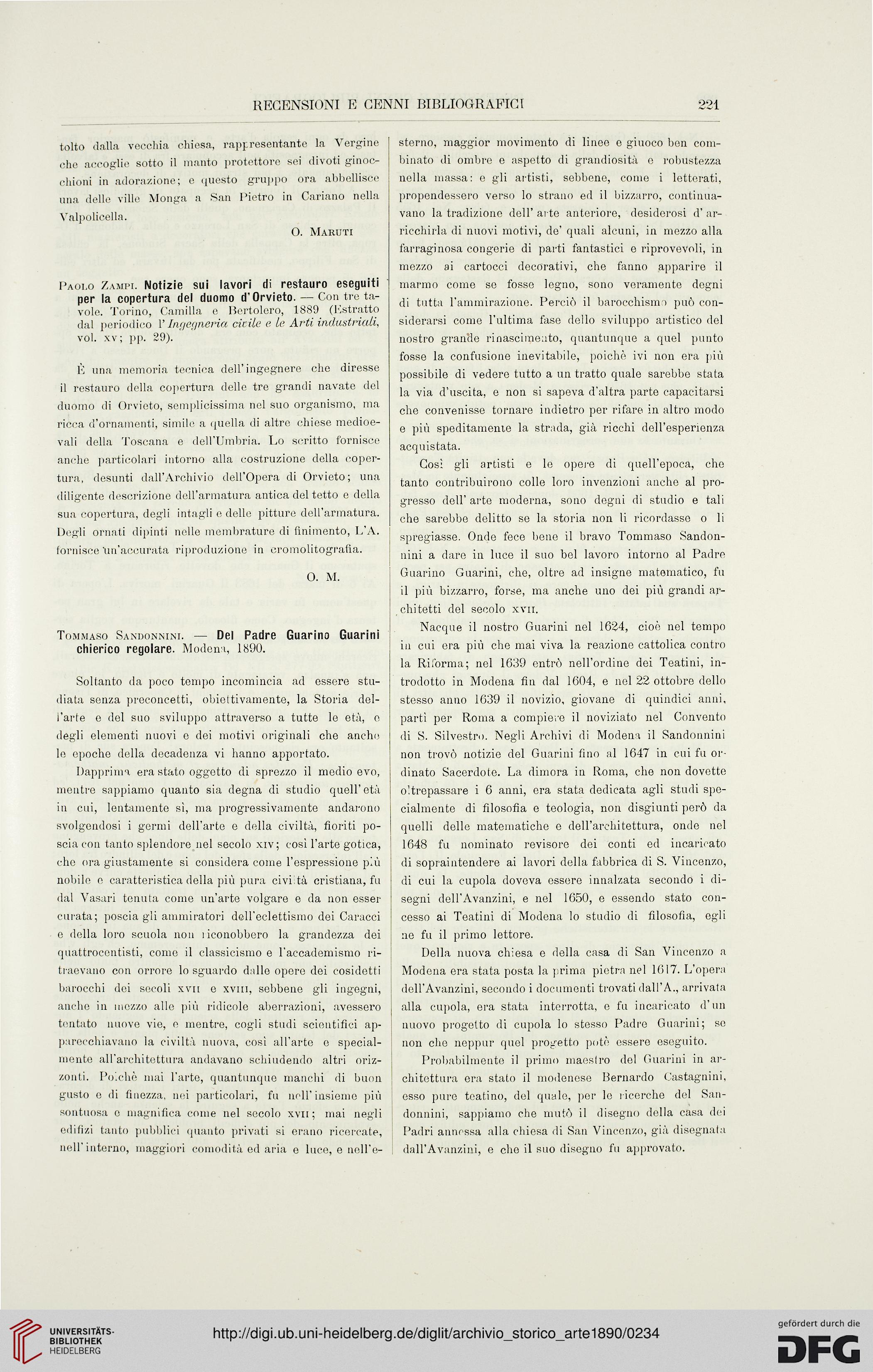 RECENSIONI E CENNI BIBLIOGRAFICI 221

tolto dalla vecchia chiesa, rappresentante la Vergine che accoglie sotto il manto protettore sei divoti ginocchioni in adorazione; e questo gruppo ora abbellisce una delle ville Monga a San Pietro in Cariano nella Valpolicella.

O. Maruti

Paolo Zampi. Notizie sui lavori di restauro eseguiti per la copertura del duomo d'Orvieto. — Con tre tavole. Torino, Camilla e Bertolero, 1889 (Estratto dal periodico l'Ingegneria civile e le Arti industriali, vol. xv; pp. 29).

È una memoria tecnica dell'ingegnere che diresse il restauro della copertura delle tre grandi navate del duomo di Orvieto, semplicissima nel suo organismo, ma ricca d'ornamenti, simile a quella di altre chiese medioevali della Toscana e dell'Umbria. Lo scritto fornisce anche particolari intorno alla costruzione della copertura, desunti dall'Archivio dell'Opera di Orvieto; una diligente descrizione dell'armatura antica del tetto e della sua copertura, degli intagli e delle pitture dell'armatura. Degli ornati dipinti nelle membrature di finimento, L'A. fornisce un'accurata riproduzione in cromolitografia.

O. M.

Tommaso Sandonnini. — Del Padre Guarino Guarini chierico regolare. Modena, 1890.

Soltanto da poco tempo incomincia ad essere studiata senza preconcetti, obiettivamente, la Storia dell'arte e del suo sviluppo attraverso a tutte le età, e degli elementi nuovi e dei motivi originali che anche le epoche della decadenza vi hanno apportato.

Dapprima era stato oggetto di sprezzo il medio evo, mentre sappiamo quanto sia degna di studio quell'età in cui, lentamente sì, ma progressivamente andarono svolgendosi i germi dell'arte e della civiltà, fioriti poscia con tanto splendore nel secolo xiv; così l'arte gotica, che ora giustamente si considera come l'espressione più nobile e caratteristica della più pura civiltà cristiana, fu dal Vasari tenuta come un'arte volgare e da non esser curata; poscia gli ammiratori dell'eclettismo dei Caracci e della loro scuola non riconobbero la grandezza dei quattrocentisti, come il classicismo e l'accademismo ritraevano con orrore lo sguardo dalle opere dei cosidetti barocchi dei secoli xvii e xviii, sebbene gli ingegni, anche in mezzo alle più ridicole aberrazioni, avessero tentato nuove vie, e mentre, cogli studi scientifici apparecchiavano la civiltà nuova, così all'arte e specialmente all'architettura andavano schiudendo altri orizzonti. Poichè mai l'arte, quantunque manchi di buon gusto e di finezza, nei particolari, fu nell'insieme più sontuosa e magnifica come nel secolo xvii; mai negli edifizi tanto pubblici quanto privati si erano ricercate, nell'interno, maggiori comodità ed aria e luce, e nell'esterno, maggior movimento di linee e giuoco ben combinato di ombre e aspetto di grandiosità e robustezza nella massa: e gli artisti, sebbene, come i letterati, propendessero verso lo strano ed il bizzarro, continuavano la tradizione dell'arte anteriore, desiderosi d'arricchirla di nuovi motivi, de' quali alcuni, in mezzo alla farraginosa congerie di parti fantastici e riprovevoli, in mezzo ai cartocci decorativi, che fanno apparire il marmo come se fosse legno, sono veramente degni di tutta l'ammirazione. Perciò il barocchismo può considerarsi come l'ultima fase dello sviluppo artistico del nostro grande rinascimento, quantunque a quel punto fosse la confusione inevitabile, poichè ivi non era più possibile di vedere tutto a un tratto quale sarebbe stata la via d'uscita, e non si sapeva d'altra parte capacitarsi che convenisse tornare indietro per rifare in altro modo e più speditamente la strada, già ricchi dell'esperienza acquistata.

Così gli artisti e le opere di quell'epoca, che tanto contribuirono colle loro invenzioni anche al progresso dell'arte moderna, sono degni di studio e tali che sarebbe delitto se la storia non li ricordasse o li spregiasse. Onde fece bene il bravo Tommaso Sandonnini a dare in luce il suo bel lavoro intorno al Padre Guarino Guarini, che, oltre ad insigne matematico, fu il più bizzarro, forse, ma anche uno dei più grandi architetti del secolo xvii.

Nacque il nostro Guarini nel 1624, cioè nel tempo in cui era più che mai viva la reazione cattolica contro la Riforma; nel 1639 entrò nell'ordine dei Teatini, introdotto in Modena fin dal 1604, e nel 22 ottobre dello stesso anno 1639 il novizio, giovane di quindici anni, partì per Roma a compiere il noviziato nel Convento di S. Silvestro. Negli Archivi di Modena il Sandonnini non trovò notizie del Guarini fino al 1647 in cui fu ordinato Sacerdote. La dimora in Roma, che non dovette oltrepassare i 6 anni, era stata dedicata agli studi specialmente di filosofia e teologia, non disgiunti però da quelli delle matematiche e dell'architettura, onde nel 1648 fu nominato revisore dei conti ed incaricato di sopraintendere ai lavori della fabbrica di S. Vincenzo, di cui la cupola doveva essere innalzata secondo i disegni dell'Avanzini, e nel 1650, e essendo stato concesso ai Teatini di Modena lo studio di filosofia, egli ne fu il primo lettore.

Della nuova chiesa e della casa di San Vincenzo a Modena era stata posta la prima pietra nel 1617. L'opera dell'Avanzini, secondo i documenti trovati dall'A., arrivata alla cupola, era stata interrotta, e fu incaricato d'un nuovo progetto di cupola lo stesso Padre Guarini; se non che neppur quel progetto potè essere eseguito.

Probabilmente il primo maestro del Guarini in architettura era stato il modenese Bernardo Castagnini, esso pure teatino, del quale, per le ricerche del Sandonnini, sappiamo che mutò il disegno della casa dei Padri annessa alla chiesa di San Vincenzo, già disegnata dall'Avanzini, e che il suo disegno fu approvato.

UNIVERSITÄTS-BIBLIOTHEK HEIDELBERG
http://digi.ub.uni-heidelberg.de/diglit/archivio_storico_arte1890/0234
gefördert durch die DFG